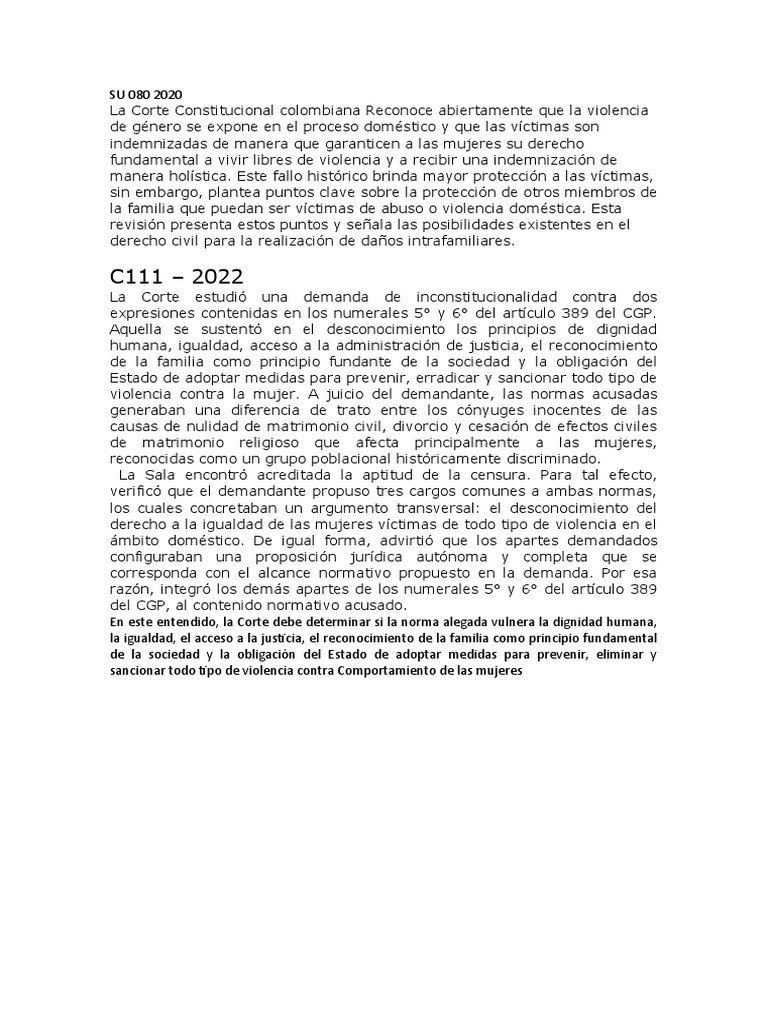 SU 080 2020
La Corte Constitucional colombiana Reconoce abiertamente que la violencia de género se expone en el proceso doméstico y que las víctimas son indemnizadas de manera que garanticen a las mujeres su derecho fundamental a vivir libres de violencia y a recibir una indemnización de manera holística. Este fallo histórico brinda mayor protección a las víctimas, sin embargo, plantea puntos clave sobre la protección de otros miembros de la familia que puedan ser víctimas de abuso o violencia doméstica. Esta revisión presenta estos puntos y señala las posibilidades existentes en el derecho civil para la realización de daños intrafamiliares.

C111 – 2022
La Corte estudió una demanda de inconstitucionalidad contra dos expresiones contenidas en los numerales 5° y 6° del artículo 389 del CGP. Aquella se sustentó en el desconocimiento los principios de dignidad humana, igualdad, acceso a la administración de justicia, el reconocimiento de la familia como principio fundante de la sociedad y la obligación del Estado de adoptar medidas para prevenir, erradicar y sancionar todo tipo de violencia contra la mujer. A juicio del demandante, las normas acusadas generaban una diferencia de trato entre los cónyuges inocentes de las causas de nulidad de matrimonio civil, divorcio y cesación de efectos civiles de matrimonio religioso que afecta principalmente a las mujeres, reconocidas como un grupo poblacional históricamente discriminado.
La Sala encontró acreditada la aptitud de la censura. Para tal efecto, verificó que el demandante propuso tres cargos comunes a ambas normas, los cuales concretaban un argumento transversal: el desconocimiento del derecho a la igualdad de las mujeres víctimas de todo tipo de violencia en el ámbito doméstico. De igual forma, advirtió que los apartes demandados configuraban una proposición jurídica autónoma y completa que se corresponda con el alcance normativo propuesto en la demanda. Por esa razón, integró los demás apartes de los numerales 5° y 6° del artículo 389 del CGP, al contenido normativo acusado.
En este entendido, la Corte debe determinar si la norma alegada vulnera la dignidad humana, la igualdad, el acceso a la justicia, el reconocimiento de la familia como principio fundamental de la sociedad y la obligación del Estado de adoptar medidas para prevenir, eliminar y sancionar todo tipo de violencia contra Comportamiento de las mujeres